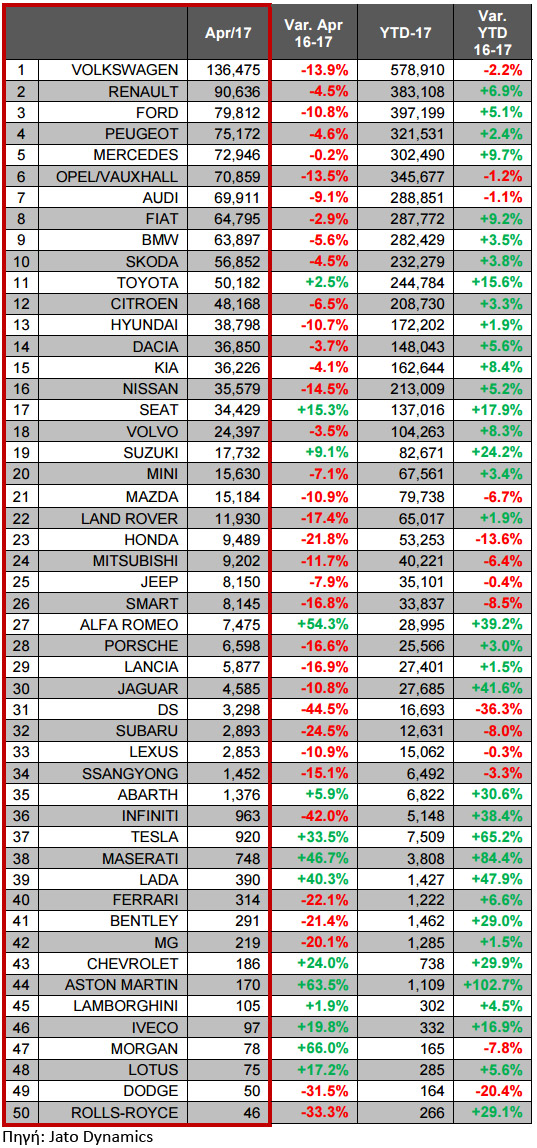 |  |  | Apr/17 | Var. Apr 16-17 | YTD-17 | Var. YTD 16-17 |
|---|---|---|---|---|---|
| 1 | VOLKSWAGEN | 136,475 | -13.9% | 578,910 | -2.2% |
| 2 | RENAULT | 90,636 | -4.5% | 383,108 | +6.9% |
| 3 | FORD | 79,812 | -10.8% | 397,199 | +5.1% |
| 4 | PEUGEOT | 75,172 | -4.6% | 321,531 | +2.4% |
| 5 | MERCEDES | 72,946 | -0.2% | 302,490 | +9.7% |
| 6 | OPEL/VAUXHALL | 70,859 | -13.5% | 345,677 | -1.2% |
| 7 | AUDI | 69,911 | -9.1% | 288,851 | -1.1% |
| 8 | FIAT | 64,795 | -2.9% | 287,772 | +9.2% |
| 9 | BMW | 63,897 | -5.6% | 282,429 | +3.5% |
| 10 | SKODA | 56,852 | -4.5% | 232,279 | +3.8% |
| 11 | TOYOTA | 50,182 | +2.5% | 244,784 | +15.6% |
| 12 | CITROEN | 48,168 | -6.5% | 208,730 | +3.3% |
| 13 | HYUNDAI | 38,798 | -10.7% | 172,202 | +1.9% |
| 14 | DACIA | 36,850 | -3.7% | 148,043 | +5.6% |
| 15 | KIA | 36,226 | -4.1% | 162,644 | +8.4% |
| 16 | NISSAN | 35,579 | -14.5% | 213,009 | +5.2% |
| 17 | SEAT | 34,429 | +15.3% | 137,016 | +17.9% |
| 18 | VOLVO | 24,397 | -3.5% | 104,263 | +8.3% |
| 19 | SUZUKI | 17,732 | +9.1% | 82,671 | +24.2% |
| 20 | MINI | 15,630 | -7.1% | 67,561 | +3.4% |
| 21 | MAZDA | 15,184 | -10.9% | 79,738 | -6.7% |
| 22 | LAND ROVER | 11,930 | -17.4% | 65,017 | +1.9% |
| 23 | HONDA | 9,489 | -21.8% | 53,253 | -13.6% |
| 24 | MITSUBISHI | 9,202 | -11.7% | 40,221 | -6.4% |
| 25 | JEEP | 8,150 | -7.9% | 35,101 | -0.4% |
| 26 | SMART | 8,145 | -16.8% | 33,837 | -8.5% |
| 27 | ALFA ROMEO | 7,475 | +54.3% | 28,995 | +39.2% |
| 28 | PORSCHE | 6,598 | -16.6% | 25,566 | +3.0% |
| 29 | LANCIA | 5,877 | -16.9% | 27,401 | +1.5% |
| 30 | JAGUAR | 4,585 | -10.8% | 27,685 | +41.6% |
| 31 | DS | 3,298 | -44.5% | 16,693 | -36.3% |
| 32 | SUBARU | 2,893 | -24.5% | 12,631 | -8.0% |
| 33 | LEXUS | 2,853 | -10.9% | 15,062 | -0.3% |
| 34 | SSANGYONG | 1,452 | -15.1% | 6,492 | -3.3% |
| 35 | ABARTH | 1,376 | +5.9% | 6,822 | +30.6% |
| 36 | INFINITI | 963 | -42.0% | 5,148 | +38.4% |
| 37 | TESLA | 920 | +33.5% | 7,509 | +65.2% |
| 38 | MASERATI | 748 | +46.7% | 3,808 | +84.4% |
| 39 | LADA | 390 | +40.3% | 1,427 | +47.9% |
| 40 | FERRARI | 314 | -22.1% | 1,222 | +6.6% |
| 41 | BENTLEY | 291 | -21.4% | 1,462 | +29.0% |
| 42 | MG | 219 | -20.1% | 1,285 | +1.5% |
| 43 | CHEVROLET | 186 | +24.0% | 738 | +29.9% |
| 44 | ASTON MARTIN | 170 | +63.5% | 1,109 | +102.7% |
| 45 | LAMBORGHINI | 105 | +1.9% | 302 | +4.5% |
| 46 | IVECO | 97 | +19.8% | 332 | +16.9% |
| 47 | MORGAN | 78 | +66.0% | 165 | -7.8% |
| 48 | LOTUS | 75 | +17.2% | 285 | +5.6% |
| 49 | DODGE | 50 | -31.5% | 164 | -20.4% |
| 50 | ROLLS-ROYCE | 46 | -33.3% | 266 | +29.1% |

Πηγή: Jato Dynamics